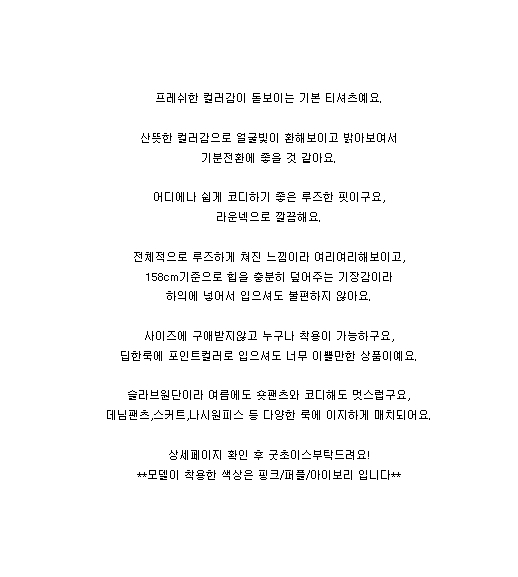 프레쉬한 컬러감이 돋보이는 기본 티셔츠예요.

산뜻한 컬러감으로 얼굴빛이 환해보이고 밝아보여서
기분전환에 좋을 것 같아요.

어디에나 쉽게 코디하기 좋은 루즈한 핏이구요,
라운넥으로 깔끔해요.

전체적으로 루즈하게 쳐진 느낌이라 여리여리해보이고,
158cm기준으로 힙을 충분히 덮어주는 기장감이라
하의에 넣어서 입으셔도 불편하지 않아요.

사이즈에 구애받지않고 누구나 착용이 가능하구요,
딥한룩에 포인트컬러로 입으셔도 너무 이쁠만한 상품이예요.

슬라브원단이라 여름에도 숏팬츠와 코디해도 멋스럽구요,
데님팬츠,스커트,나시원피스 등 다양한 룩에 이지하게 매치되어요.

상세페이지 확인 후 굿초이스부탁드려요!
**모델이 착용한 색상은 핑크/퍼플/아이보리 입니다**